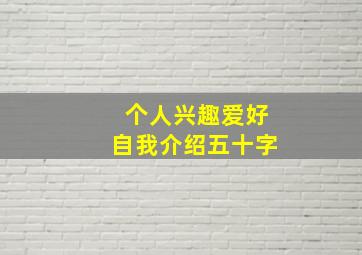 个人兴趣爱好
自我介绍五十字